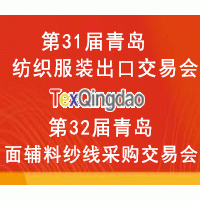 第31届青岛
纺织服装出口交易会
TexQingdao
第32届青岛
面辅料纱线采购交易会